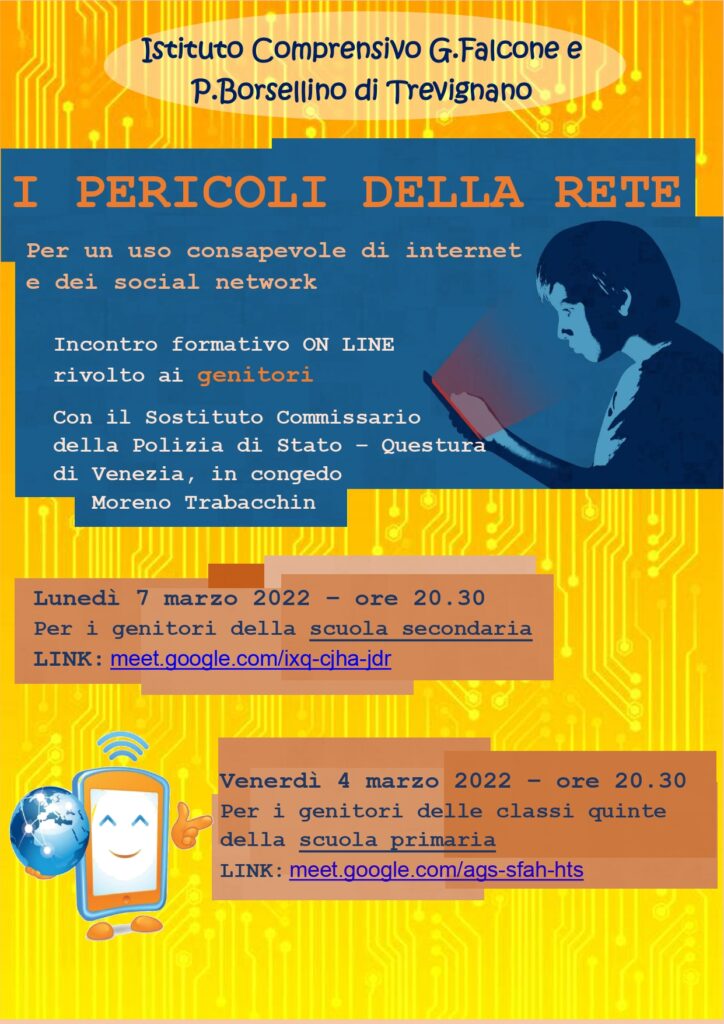 Istituto Comprensivo G.Falcone e P.Borsellino di Trevignano

I PERICOLI DELLA RETE

Per un uso consapevole di internet e dei social network

Incontro formativo ON LINE rivolto ai genitori

Con il Sostituto Commissario della Polizia di Stato – Questura di Venezia, in congedo Moreno Trabacchin

Lunedì 7 marzo 2022 – ore 20.30
Per i genitori della scuola secondaria
LINK: meet.google.com/ixq-cjha-jdr

Venerdì 4 marzo 2022 – ore 20.30
Per i genitori delle classi quinte della scuola primaria
LINK: meet.google.com/ags-sfah-hts